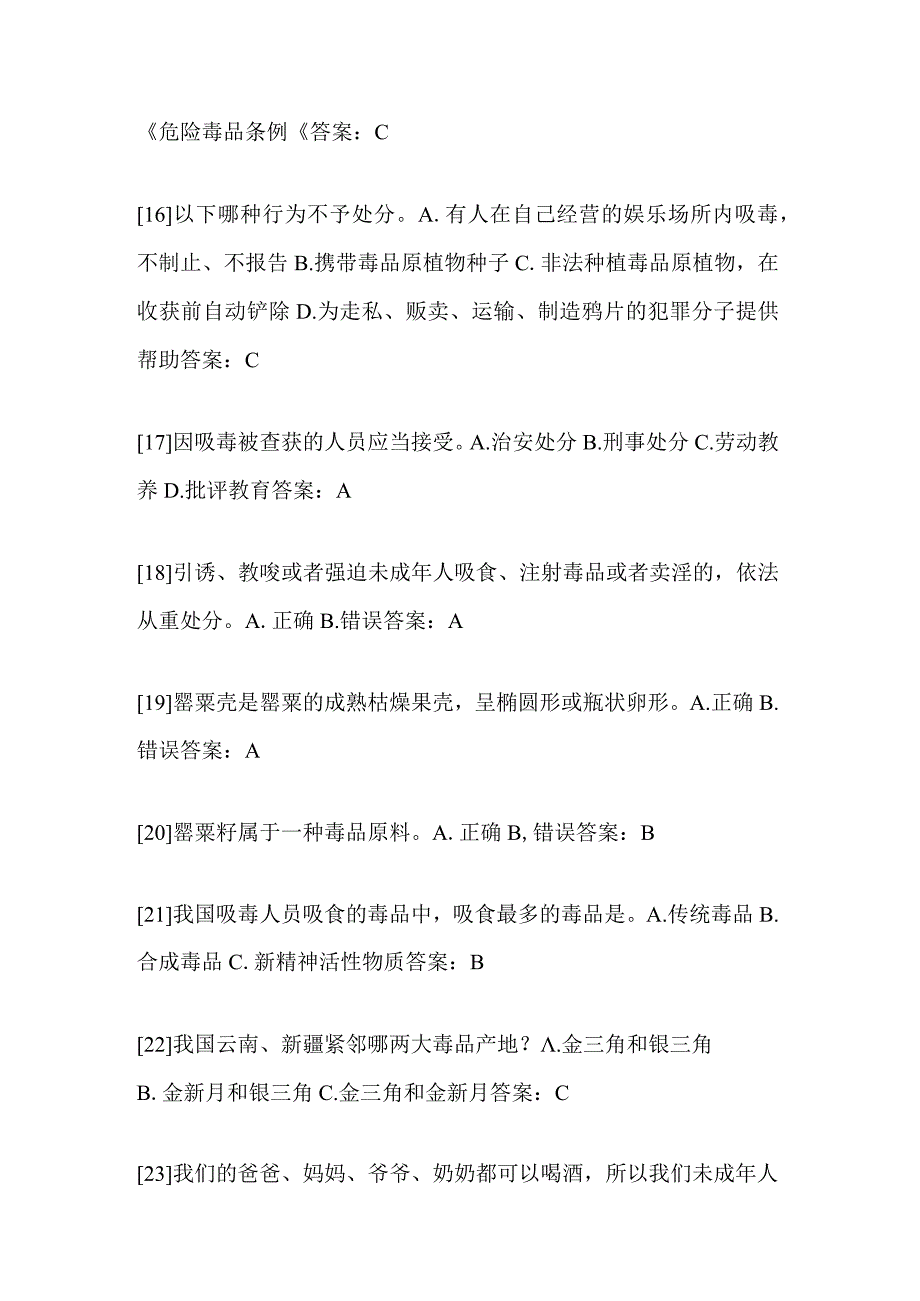 《危险毒品条例《答案：C

[16]以下哪种行为不予处分。A. 有人在自己经营的娱乐场所内吸毒，不制止、不报告 B.携带毒品原植物种子 C. 非法种植毒品原植物，在收获前自动铲除 D.为走私、贩卖、运输、制造鸦片的犯罪分子提供帮助答案：C

[17]因吸毒被查获的人员应当接受。A.治安处分 B.刑事处分 C.劳动教养 D.批评教育答案：A

[18]引诱、教唆或者强迫未成年人吸食、注射毒品或者卖淫的，依法从重处分。A. 正确 B.错误答案：A

[19]罂粟壳是罂粟的成熟枯燥果壳，呈椭圆形或瓶状卵形。A.正确 B.错误答案：A

[20]罂粟籽属于一种毒品原料。A. 正确 B, 错误答案：B

[21]我国吸毒人员吸食的毒品中，吸食最多的毒品是。A.传统毒品 B.合成毒品 C. 新精神活性物质答案：B

[22]我国云南、新疆紧邻哪两大毒品产地？A.金三角和银三角
B. 金新月和银三角 C.金三角和金新月答案：C

[23]我们的爸爸、妈妈、爷爷、奶奶都可以喝酒，所以我们未成年人